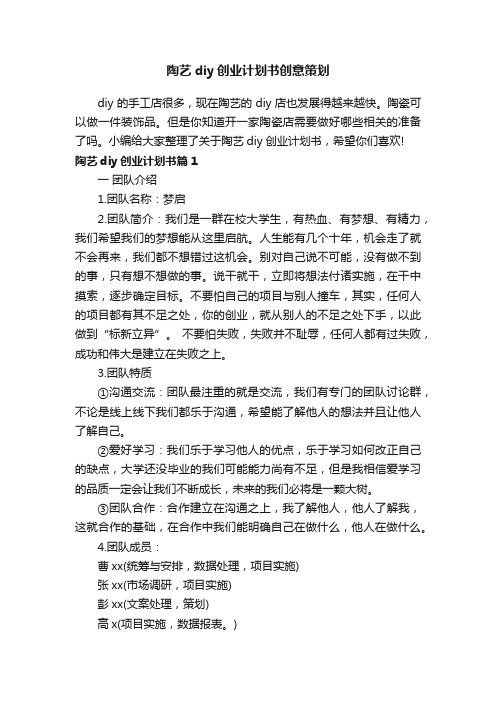 陶艺 diy 创业计划书创意策划

diy 的手工店很多，现在陶艺的 diy 店也发展得越来越快。陶瓷可以做一件装饰品。但是你知道开一家陶瓷店需要做好哪些相关的准备了吗。小编给大家整理了关于陶艺 diy 创业计划书，希望你们喜欢!

陶艺 diy 创业计划书篇 1

一 团队介绍

1.团队名称：梦启

2.团队简介：我们是一群在校大学生，有热血、有梦想、有精力，我们希望我们的梦想能从这里启航。人生能有几个十年，机会走了就不会再来，我们都不想错过这机会。别对自己说不可能，没有做不到的事，只有想不想做的事。说干就干，立即将想法付诸实施，在干中摸索，逐步确定目标。不要怕自己的项目与别人撞车，其实，任何人的项目都有其不足之处，你的创业，就从别人的不足之处下手，以此做到“标新立异”。 不要怕失败，失败并不耻辱，任何人都有过失败，成功和伟大是建立在失败之上。

3.团队特质

①沟通交流：团队最注重的就是交流，我们有专门的团队讨论群，不论是线上线下我们都乐于沟通，希望能了解他人的想法并且让他人了解自己。

②爱好学习：我们乐于学习他人的优点，乐于学习如何改正自己的缺点，大学还没毕业的我们可能能力尚有不足，但是我相信爱学习的品质一定会让我们不断成长，未来的我们必将是一颗大树。

③团队合作：合作建立在沟通之上，我了解他人，他人了解我，这就合作的基础，在合作中我们能明确自己在做什么，他人在做什么。

4.团队成员：

曹 xx(统筹与安排，数据处理，项目实施)

张 xx(市场调研，项目实施)

彭 xx(文案处理，策划)

高 x(项目实施，数据报表。)